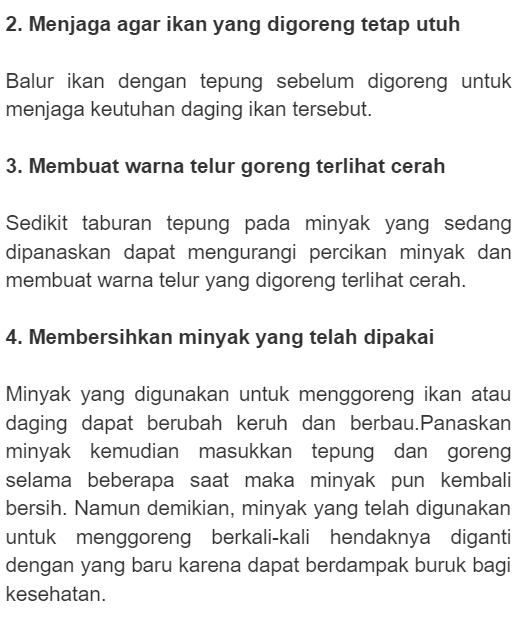 2. Menjaga agar ikan yang digoreng tetap utuh

Balur ikan dengan tepung sebelum digoreng untuk menjaga keutuhan daging ikan tersebut.

3. Membuat warna telur goreng terlihat cerah

Sedikit taburan tepung pada minyak yang sedang dipanaskan dapat mengurangi percikan minyak dan membuat warna telur yang digoreng terlihat cerah.

4. Membersihkan minyak yang telah dipakai

Minyak yang digunakan untuk menggoreng ikan atau daging dapat berubah keruh dan berbau.Panaskan minyak kemudian masukkan tepung dan goreng selama beberapa saat maka minyak pun kembali bersih. Namun demikian, minyak yang telah digunakan untuk menggoreng berkali-kali hendaknya diganti dengan yang baru karena dapat berdampak buruk bagi kesehatan.